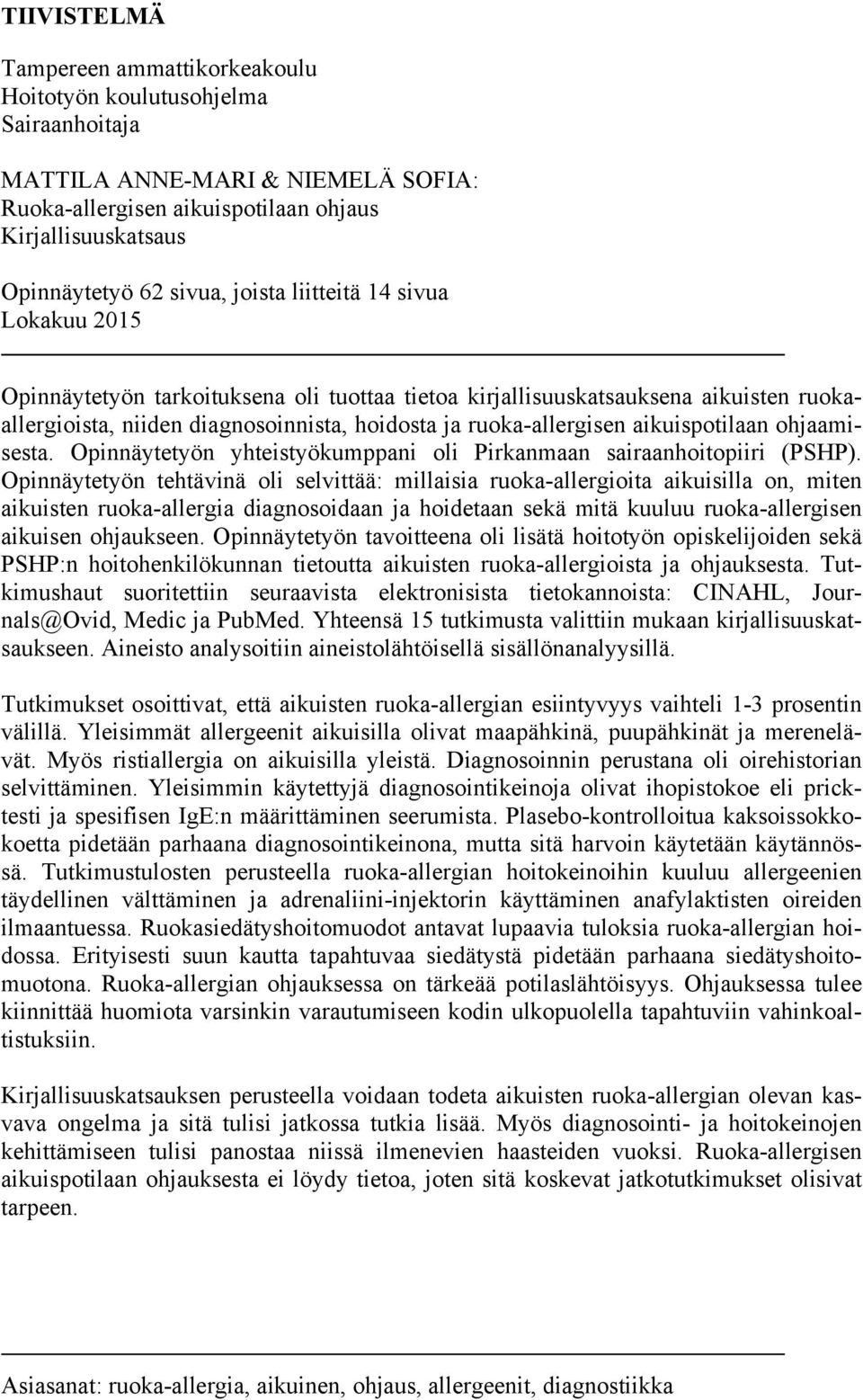 TIIVISTELMÄ

Tampereen ammattikorkeakoulu
Hoitotyön koulutusohjelma
Sairaanhoitaja

MATTILA ANNE-MARI & NIEMELÄ SOFIA:
Ruoka-allergisen aikuispotilaan ohjaus
Kirjallisuuskatsaus

Opinnäytetyö 62 sivua, joista liitteitä 14 sivua
Lokakuu 2015

Opinnäytetyön tarkoituksena oli tuottaa tietoa kirjallisuuskatsauksena aikuisten ruoka-allergioista, niiden diagnosoinnista, hoidosta ja ruoka-allergisen aikuispotilaan ohjaamisesta. Opinnäytetyön yhteistyökumppani oli Pirkanmaan sairaanhoitopiiri (PSHP). Opinnäytetyön tehtävinä oli selvittää: millaisia ruoka-allergioita aikuisilla on, miten aikuisten ruoka-allergia diagnosoidaan ja hoidetaan sekä mitä kuuluu ruoka-allergisen aikuisen ohjaukseen. Opinnäytetyön tavoitteena oli lisätä hoitotyön opiskelijoiden sekä PSHP:n hoitohenkilökunnan tietoutta aikuisten ruoka-allergioista ja ohjauksesta. Tutkimushaut suoritettiin seuraavista elektronisista tietokannoista: CINAHL, Journals@Ovid, Medic ja PubMed. Yhteensä 15 tutkimusta valittiin mukaan kirjallisuuskatsaukseen. Aineisto analysoitiin aineistolähtöisellä sisällönanalyysillä.

Tutkimukset osoittivat, että aikuisten ruoka-allergian esiintyvyys vaihteli 1-3 prosentin välillä. Yleisimmät allergeenit aikuisilla olivat maapähkinä, puupähkinät ja merenelävät. Myös ristiallergia on aikuisilla yleistä. Diagnosoinnin perustana oli oirehistorian selvittäminen. Yleisimmin käytettyjä diagnosointikeinoja olivat ihopistokoe eli pricktesti ja spesifisen IgE:n määrittäminen seerumista. Plasebo-kontrolloitua kaksoissokkokoetta pidetään parhaana diagnosointikeinona, mutta sitä harvoin käytetään käytännössä. Tutkimustulosten perusteella ruoka-allergian hoitokeinoihin kuuluu allergeenien täydellinen välttäminen ja adrenaliini-injektorin käyttäminen anafylaktisten oireiden ilmaantuessa. Ruokasiedätyshoitomuodot antavat lupaavia tuloksia ruoka-allergian hoidossa. Erityisesti suun kautta tapahtuvaa siedätystä pidetään parhaana siedätyshoitomuotona. Ruoka-allergian ohjauksessa on tärkeää potilaslähtöisyys. Ohjauksessa tulee kiinnittää huomiota varsinkin varautumiseen kodin ulkopuolella tapahtuviin vahinkoaltistuksiin.

Kirjallisuuskatsauksen perusteella voidaan todeta aikuisten ruoka-allergian olevan kasvava ongelma ja sitä tulisi jatkossa tutkia lisää. Myös diagnosointi- ja hoitokeinojen kehittämiseen tulisi panostaa niissä ilmenevien haasteiden vuoksi. Ruoka-allergisen aikuispotilaan ohjauksesta ei löydy tietoa, joten sitä koskevat jatkotutkimukset olisivat tarpeen.

Asiasanat: ruoka-allergia, aikuinen, ohjaus, allergeenit, diagnostiikka